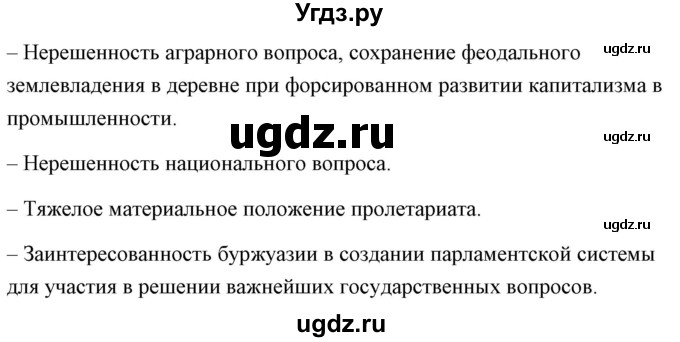 Угдз.ру

– Нерешенность аграрного вопроса, сохранение феодального землевладения в деревне при форсированном развитии капитализма в промышленности.

ugdz.ru

ugdz.ru

ugdz.ru

– Нерешенность национального вопроса.

– Тяжелое материальное положение пролетариата.

ugdz.ru

– Заинтересованность буржуазии в создании парламентской системы для участия в решении важнейших государственных вопросов.

ugdz.ru